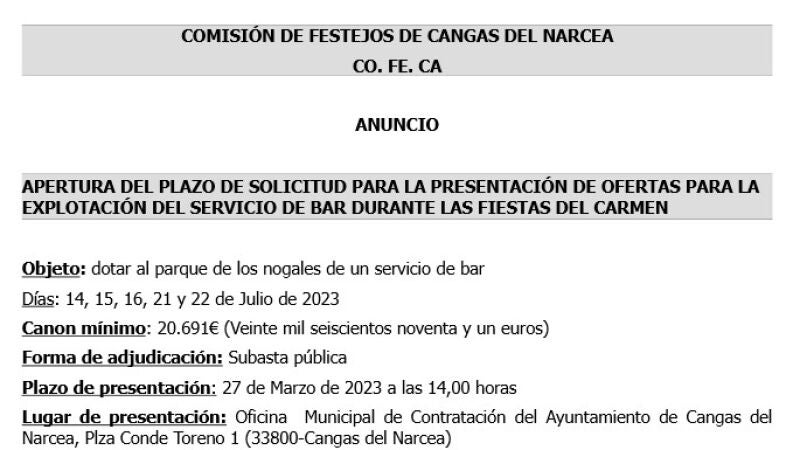 COMISIÓN DE FESTEJOS DE CANGAS DEL NARCEA

CO. FE. CA

ANUNCIO

APERTURA DEL PLAZO DE SOLICITUD PARA LA PRESENTACIÓN DE OFERTAS PARA LA EXPLOTACIÓN DEL SERVICIO DE BAR DURANTE LAS FIESTAS DEL CARMEN

Objeto: dotar al parque de los nogales de un servicio de bar

Días: 14, 15, 16, 21 y 22 de Julio de 2023

Canon mínimo: 20.691€ (Veinte mil seiscientos noventa y un euros)

Forma de adjudicación: Subasta pública

Plazo de presentación: 27 de Marzo de 2023 a las 14,00 horas

Lugar de presentación: Oficina Municipal de Contratación del Ayuntamiento de Cangas del Narcea, Plza Conde Toreno 1 (33800-Cangas del Narcea)